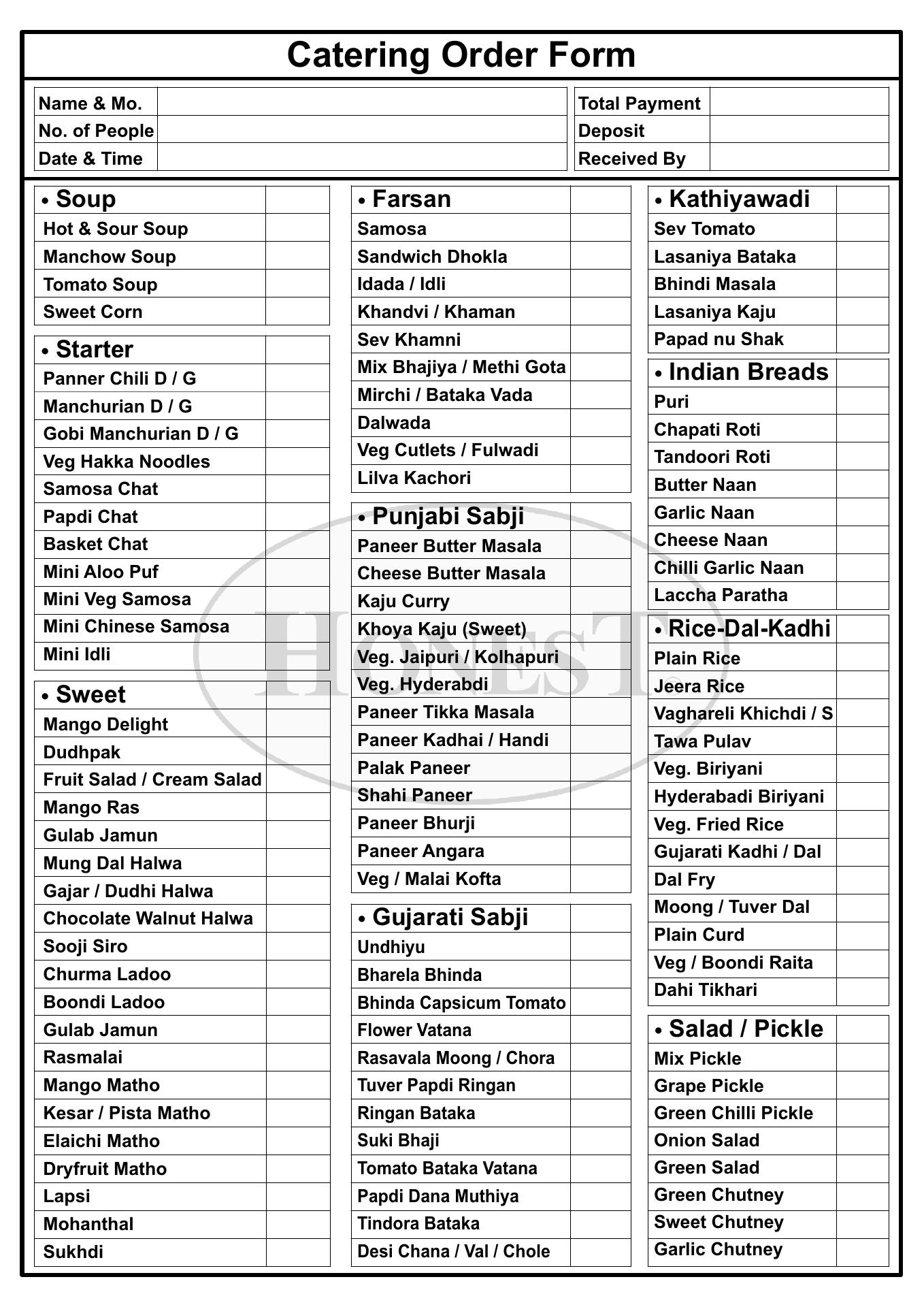 Catering Order Form

| Name & Mo. | |
|---|---|
| No. of People | |
| Date & Time | |

| Total Payment | |
|---|---|
| Deposit | |
| Received By | |

| • Soup | |
|---|---|
| Hot & Sour Soup | |
| Manchow Soup | |
| Tomato Soup | |
| Sweet Corn | |

| • Starter | |
|---|---|
| Panner Chili D / G | |
| Manchurian D / G | |
| Gobi Manchurian D / G | |
| Veg Hakka Noodles | |
| Samosa Chat | |
| Papdi Chat | |
| Basket Chat | |
| Mini Aloo Puf | |
| Mini Veg Samosa | |
| Mini Chinese Samosa | |
| Mini Idli | |

| • Sweet | |
|---|---|
| Mango Delight | |
| Dudhpak | |
| Fruit Salad / Cream Salad | |
| Mango Ras | |
| Gulab Jamun | |
| Mung Dal Halwa | |
| Gajar / Dudhi Halwa | |
| Chocolate Walnut Halwa | |
| Sooji Siro | |
| Churma Ladoo | |
| Boondi Ladoo | |
| Gulab Jamun | |
| Rasmalai | |
| Mango Matho | |
| Kesar / Pista Matho | |
| Elaichi Matho | |
| Dryfruit Matho | |
| Lapsi | |
| Mohanthal | |
| Sukhdi | |

| • Farsan | |
|---|---|
| Samosa | |
| Sandwich Dhokla | |
| Idada / Idli | |
| Khandvi / Khaman | |
| Sev Khamni | |
| Mix Bhajiya / Methi Gota | |
| Mirchi / Bataka Vada | |
| Dalwada | |
| Veg Cutlets / Fulwadi | |
| Lilva Kachori | |

| • Punjabi Sabji | |
|---|---|
| Paneer Butter Masala | |
| Cheese Butter Masala | |
| Kaju Curry | |
| Khoya Kaju (Sweet) | |
| Veg. Jaipuri / Kolhapuri | |
| Veg. Hyderabdi | |
| Paneer Tikka Masala | |
| Paneer Kadhai / Handi | |
| Palak Paneer | |
| Shahi Paneer | |
| Paneer Bhurji | |
| Paneer Angara | |
| Veg / Malai Kofta | |

| • Gujarati Sabji | |
|---|---|
| Undhiyu | |
| Bharela Bhinda | |
| Bhinda Capsicum Tomato | |
| Flower Vatana | |
| Rasavala Moong / Chora | |
| Tuver Papdi Ringan | |
| Ringan Bataka | |
| Suki Bhaji | |
| Tomato Bataka Vatana | |
| Papdi Dana Muthiya | |
| Tindora Bataka | |
| Desi Chana / Val / Chole | |

| • Kathiyawadi | |
|---|---|
| Sev Tomato | |
| Lasaniya Bataka | |
| Bhindi Masala | |
| Lasaniya Kaju | |
| Papad nu Shak | |

| • Indian Breads | |
|---|---|
| Puri | |
| Chapati Roti | |
| Tandoori Roti | |
| Butter Naan | |
| Garlic Naan | |
| Cheese Naan | |
| Chilli Garlic Naan | |
| Laccha Paratha | |

| • Rice-Dal-Kadhi | |
|---|---|
| Plain Rice | |
| Jeera Rice | |
| Vaghareli Khichdi / S | |
| Tawa Pulav | |
| Veg. Biriyani | |
| Hyderabadi Biriyani | |
| Veg. Fried Rice | |
| Gujarati Kadhi / Dal | |
| Dal Fry | |
| Moong / Tuver Dal | |
| Plain Curd | |
| Veg / Boondi Raita | |
| Dahi Tikhari | |

| • Salad / Pickle | |
|---|---|
| Mix Pickle | |
| Grape Pickle | |
| Green Chilli Pickle | |
| Onion Salad | |
| Green Salad | |
| Green Chutney | |
| Sweet Chutney | |
| Garlic Chutney | |

HONEST